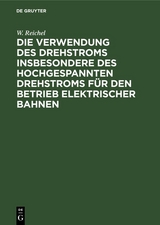 DE GRUYTER

W. Reichel

DIE VERWENDUNG DES DREHSTROMS INSBESONDERE DES HOCHGESPANNTEN DREHSTROMS FÜR DEN BETRIEB ELEKTRISCHER BAHNEN

DE G